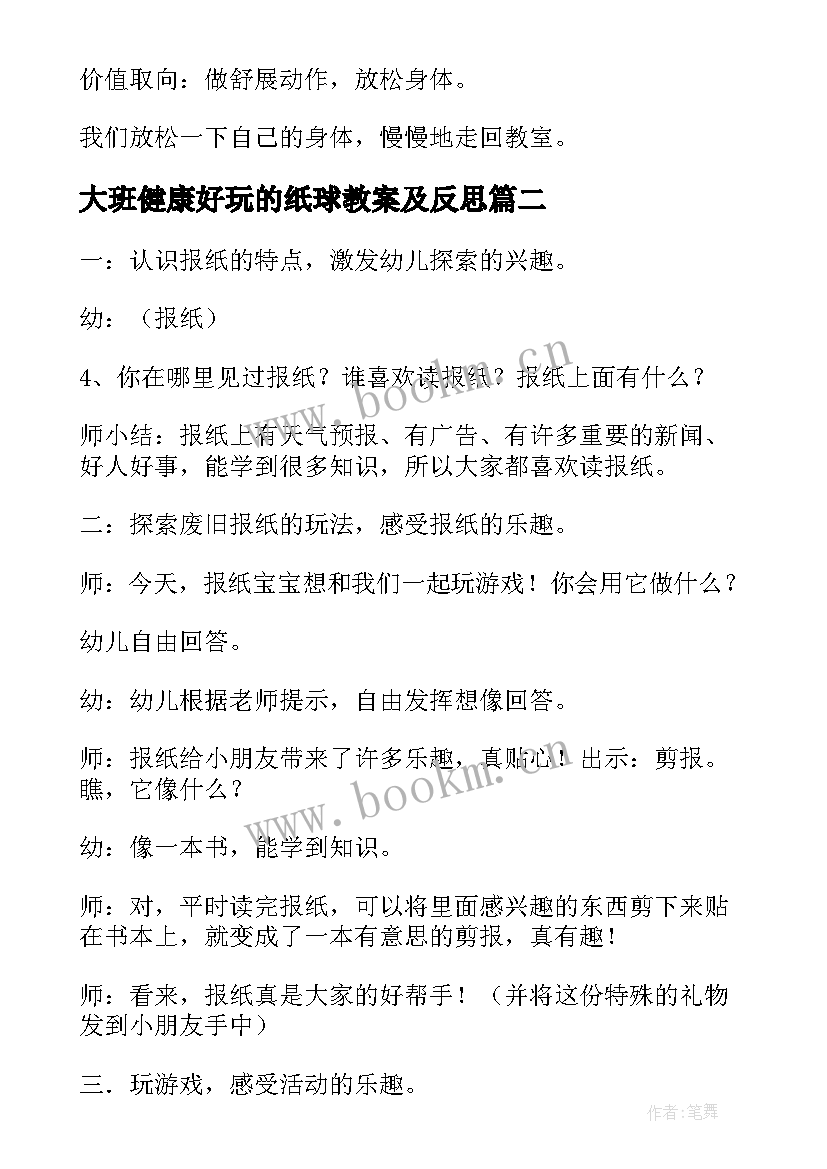 价值取向：做舒展动作，放松身体。

我们放松一下自己的身体，慢慢地走回教室。

大班健康好玩的纸球教案及反思篇二

一：认识报纸的特点，激发幼儿探索的兴趣。

幼：（报纸）

4、你在哪里见过报纸？谁喜欢读报纸？报纸上面有什么？

师小结：报纸上有天气预报、有广告、有许多重要的新闻、好人好事，能学到很多知识，所以大家都喜欢读报纸。

二：探索废旧报纸的玩法，感受报纸的乐趣。

师：今天，报纸宝宝想和我们一起玩游戏！你会用它做什么？

幼儿自由回答。

幼：幼儿根据老师提示，自由发挥想像回答。

师：报纸给小朋友带来了许多乐趣，真贴心！出示：剪报。瞧，它像什么？

幼：像一本书，能学到知识。

师：对，平时读完报纸，可以将里面感兴趣的东西剪下来贴在书本上，就变成了一本有意思的剪报，真有趣！

师：看来，报纸真是大家的好帮手！（并将这份特殊的礼物发到小朋友手中）

三．玩游戏，感受活动的乐趣。

www.bookm.cn

www.bookm.cn

作者:笔舞